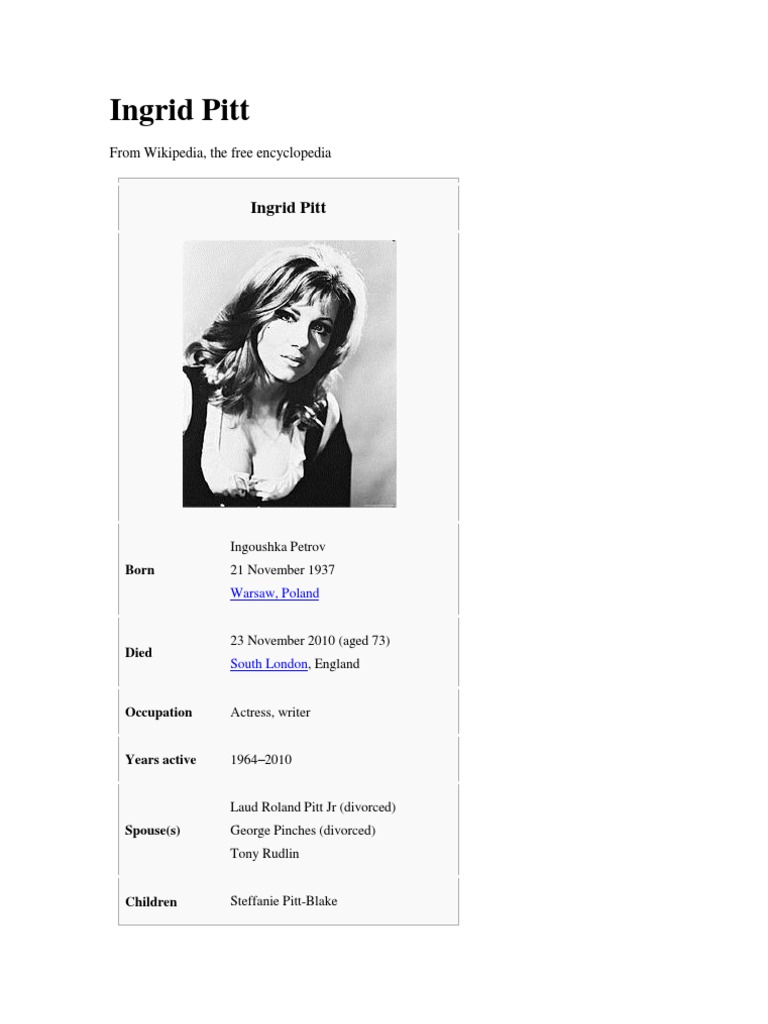 Ingrid Pitt

From Wikipedia, the free encyclopedia

Ingrid Pitt

Born
Ingoushka Petrov
21 November 1937
Warsaw, Poland

Died
23 November 2010 (aged 73)
South London, England

Occupation
Actress, writer

Years active
1964–2010

Spouse(s)
Laud Roland Pitt Jr (divorced)
George Pinches (divorced)
Tony Rudlin

Children
Steffanie Pitt-Blake